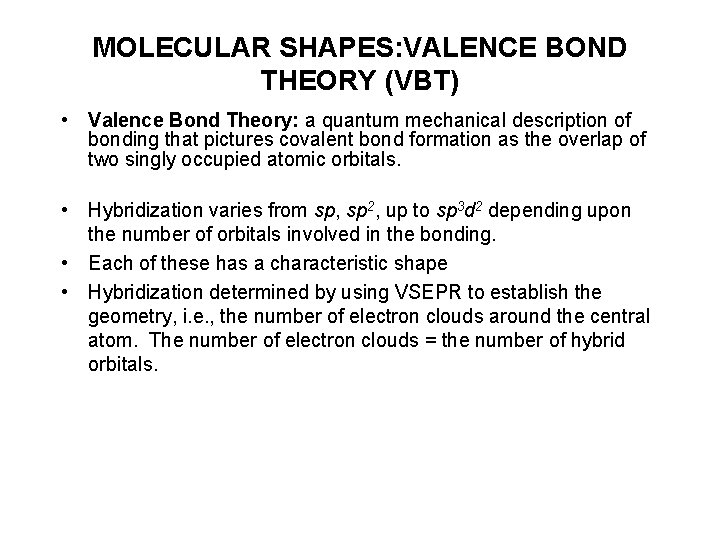 MOLECULAR SHAPES:VALENCE BOND THEORY (VBT)

• Valence Bond Theory: a quantum mechanical description of bonding that pictures covalent bond formation as the overlap of two singly occupied atomic orbitals.

• Hybridization varies from $sp$, $sp^2$, up to $sp^3d^2$ depending upon the number of orbitals involved in the bonding.
• Each of these has a characteristic shape
• Hybridization determined by using VSEPR to establish the geometry, i.e., the number of electron clouds around the central atom. The number of electron clouds = the number of hybrid orbitals.